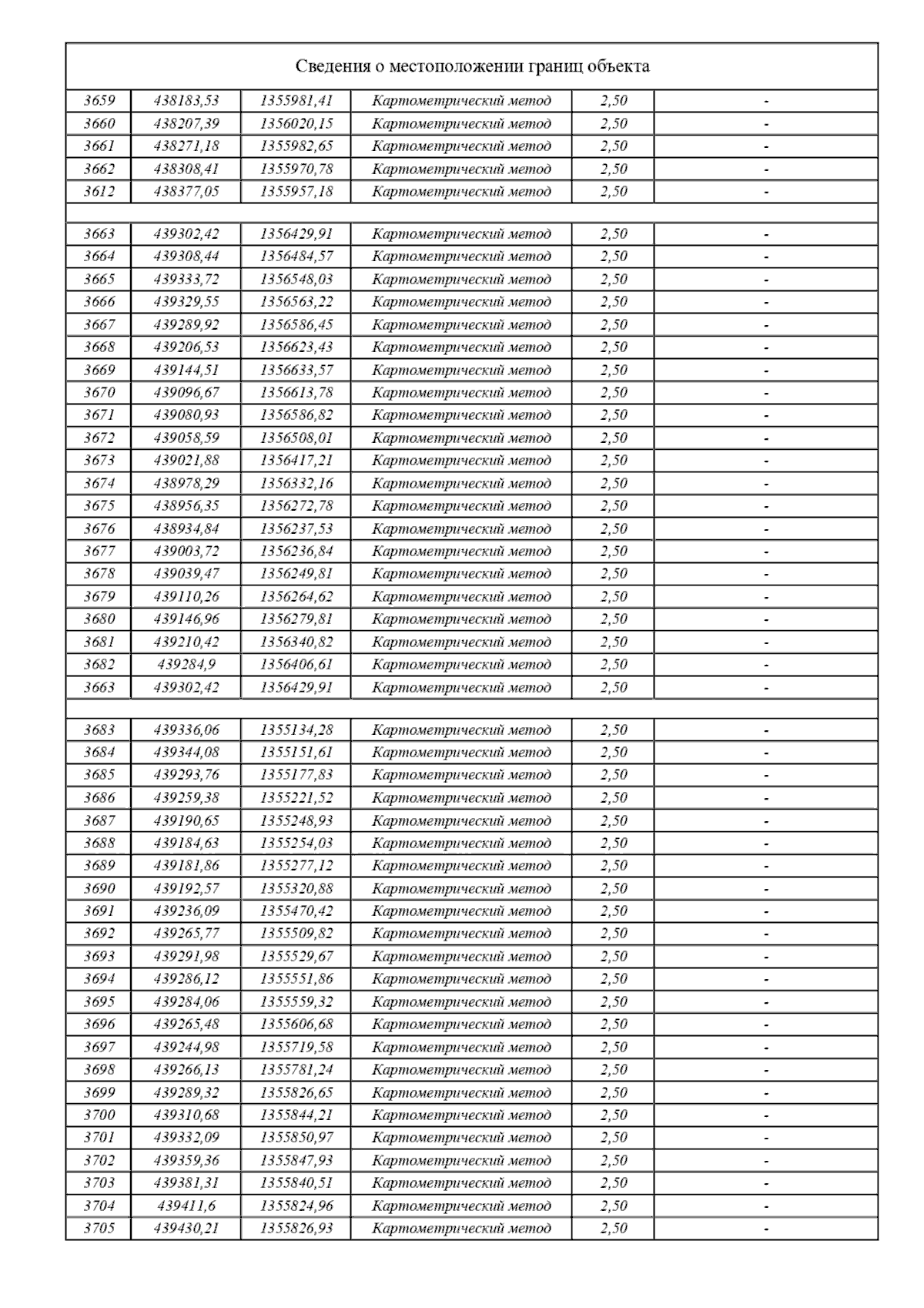 Сведения о местоположении границ объекта

| | | | | | |
|---|---|---|---|---|---|
| 3659 | 438183,53 | 1355981,41 | Картометрический метод | 2,50 | - |
| 3660 | 438207,39 | 1356020,15 | Картометрический метод | 2,50 | - |
| 3661 | 438271,18 | 1355982,65 | Картометрический метод | 2,50 | - |
| 3662 | 438308,41 | 1355970,78 | Картометрический метод | 2,50 | - |
| 3612 | 438377,05 | 1355957,18 | Картометрический метод | 2,50 | - |
| | | | | | |
| 3663 | 439302,42 | 1356429,91 | Картометрический метод | 2,50 | - |
| 3664 | 439308,44 | 1356484,57 | Картометрический метод | 2,50 | - |
| 3665 | 439333,72 | 1356548,03 | Картометрический метод | 2,50 | - |
| 3666 | 439329,55 | 1356563,22 | Картометрический метод | 2,50 | - |
| 3667 | 439289,92 | 1356586,45 | Картометрический метод | 2,50 | - |
| 3668 | 439206,53 | 1356623,43 | Картометрический метод | 2,50 | - |
| 3669 | 439144,51 | 1356633,57 | Картометрический метод | 2,50 | - |
| 3670 | 439096,67 | 1356613,78 | Картометрический метод | 2,50 | - |
| 3671 | 439080,93 | 1356586,82 | Картометрический метод | 2,50 | - |
| 3672 | 439058,59 | 1356508,01 | Картометрический метод | 2,50 | - |
| 3673 | 439021,88 | 1356417,21 | Картометрический метод | 2,50 | - |
| 3674 | 438978,29 | 1356332,16 | Картометрический метод | 2,50 | - |
| 3675 | 438956,35 | 1356272,78 | Картометрический метод | 2,50 | - |
| 3676 | 438934,84 | 1356237,53 | Картометрический метод | 2,50 | - |
| 3677 | 439003,72 | 1356236,84 | Картометрический метод | 2,50 | - |
| 3678 | 439039,47 | 1356249,81 | Картометрический метод | 2,50 | - |
| 3679 | 439110,26 | 1356264,62 | Картометрический метод | 2,50 | - |
| 3680 | 439146,96 | 1356279,81 | Картометрический метод | 2,50 | - |
| 3681 | 439210,42 | 1356340,82 | Картометрический метод | 2,50 | - |
| 3682 | 439284,9 | 1356406,61 | Картометрический метод | 2,50 | - |
| 3663 | 439302,42 | 1356429,91 | Картометрический метод | 2,50 | - |
| | | | | | |
| 3683 | 439336,06 | 1355134,28 | Картометрический метод | 2,50 | - |
| 3684 | 439344,08 | 1355151,61 | Картометрический метод | 2,50 | - |
| 3685 | 439293,76 | 1355177,83 | Картометрический метод | 2,50 | - |
| 3686 | 439259,38 | 1355221,52 | Картометрический метод | 2,50 | - |
| 3687 | 439190,65 | 1355248,93 | Картометрический метод | 2,50 | - |
| 3688 | 439184,63 | 1355254,03 | Картометрический метод | 2,50 | - |
| 3689 | 439181,86 | 1355277,12 | Картометрический метод | 2,50 | - |
| 3690 | 439192,57 | 1355320,88 | Картометрический метод | 2,50 | - |
| 3691 | 439236,09 | 1355470,42 | Картометрический метод | 2,50 | - |
| 3692 | 439265,77 | 1355509,82 | Картометрический метод | 2,50 | - |
| 3693 | 439291,98 | 1355529,67 | Картометрический метод | 2,50 | - |
| 3694 | 439286,12 | 1355551,86 | Картометрический метод | 2,50 | - |
| 3695 | 439284,06 | 1355559,32 | Картометрический метод | 2,50 | - |
| 3696 | 439265,48 | 1355606,68 | Картометрический метод | 2,50 | - |
| 3697 | 439244,98 | 1355719,58 | Картометрический метод | 2,50 | - |
| 3698 | 439266,13 | 1355781,24 | Картометрический метод | 2,50 | - |
| 3699 | 439289,32 | 1355826,65 | Картометрический метод | 2,50 | - |
| 3700 | 439310,68 | 1355844,21 | Картометрический метод | 2,50 | - |
| 3701 | 439332,09 | 1355850,97 | Картометрический метод | 2,50 | - |
| 3702 | 439359,36 | 1355847,93 | Картометрический метод | 2,50 | - |
| 3703 | 439381,31 | 1355840,51 | Картометрический метод | 2,50 | - |
| 3704 | 439411,6 | 1355824,96 | Картометрический метод | 2,50 | - |
| 3705 | 439430,21 | 1355826,93 | Картометрический метод | 2,50 | - |